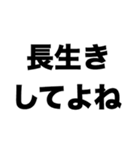 長生き
してよね